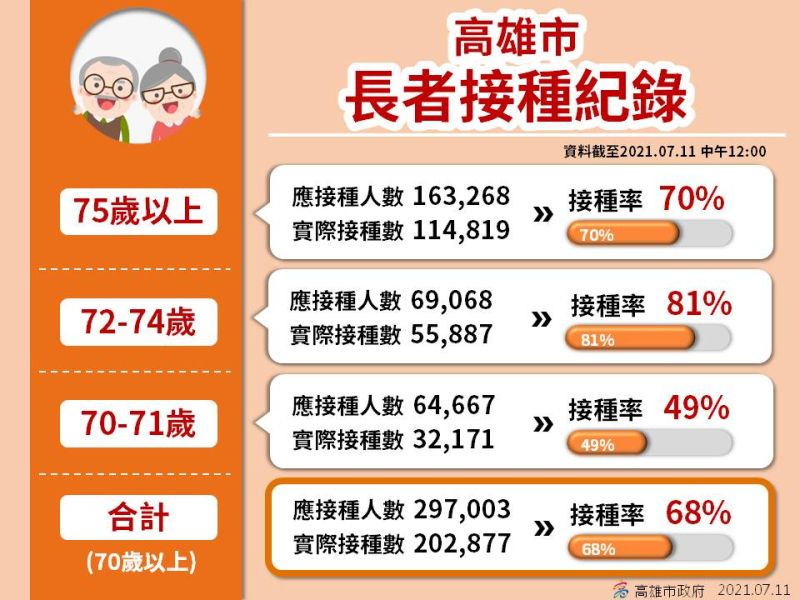 高雄市
長者接種紀錄

資料截至2021.07.11 中午12:00

75歲以上
應接種人數 163,268
實際接種數 114,819
»
接種率 70%
70%

72-74歲
應接種人數 69,068
實際接種數 55,887
»
接種率 81%
81%

70-71歲
應接種人數 64,667
實際接種數 32,171
»
接種率 49%
49%

合計
(70歲以上)
應接種人數 297,003
實際接種數 202,877
»
接種率 68%
68%

高雄市政府 2021.07.11